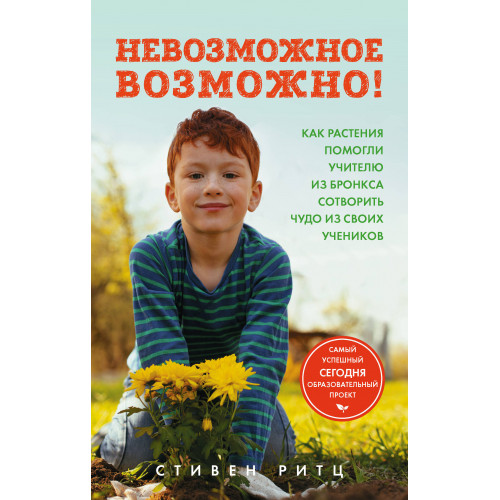 НЕВОЗМОЖНОЕ ВОЗМОЖНО!

КАК РАСТЕНИЯ ПОМОГЛИ УЧИТЕЛЮ ИЗ БРОНКСА СОТВОРИТЬ ЧУДО ИЗ СВОИХ УЧЕНИКОВ

САМЫЙ УСПЕШНЫЙ СЕГОДНЯ ОБРАЗОВАТЕЛЬНЫЙ ПРОЕКТ

СТИВЕН РИТЦ